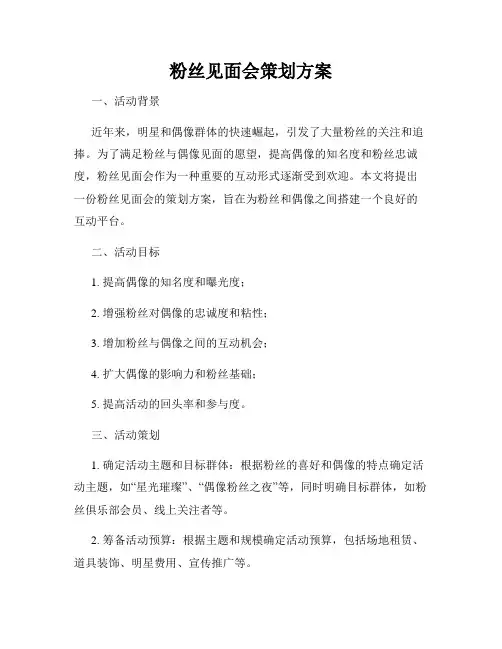 粉丝见面会策划方案

一、活动背景

近年来，明星和偶像群体的快速崛起，引发了大量粉丝的关注和追捧。为了满足粉丝与偶像见面的愿望，提高偶像的知名度和粉丝忠诚度，粉丝见面会作为一种重要的互动形式逐渐受到欢迎。本文将提出一份粉丝见面会的策划方案，旨在为粉丝和偶像之间搭建一个良好的互动平台。

二、活动目标

1. 提高偶像的知名度和曝光度；

2. 增强粉丝对偶像的忠诚度和粘性；

3. 增加粉丝与偶像之间的互动机会；

4. 扩大偶像的影响力和粉丝基础；

5. 提高活动的回头率和参与度。

三、活动策划

1. 确定活动主题和目标群体：根据粉丝的喜好和偶像的特点确定活动主题，如“星光璀璨”、“偶像粉丝之夜”等，同时明确目标群体，如粉丝俱乐部会员、线上关注者等。

2. 筹备活动预算：根据主题和规模确定活动预算，包括场地租赁、道具装饰、明星费用、宣传推广等。